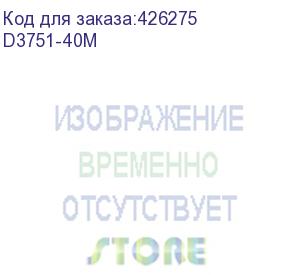 Код для заказа:426275
D3751-40M

ИЗОБРАЖЕНИЕ
ВРЕМЕННО
ОТСУТСТВУЕТ
STORE